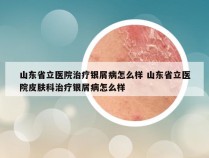 山东省立医院治疗银屑病怎么样 山东省立医院皮肤科治疗银屑病怎么样